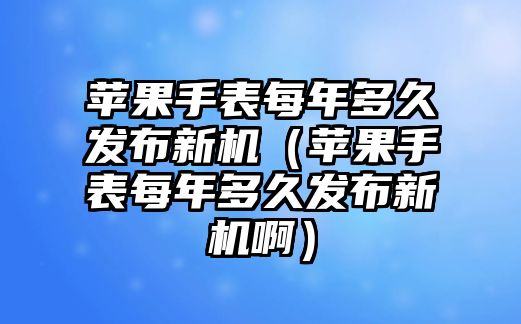 苹果手表每年多久发布新机（苹果手表每年多久发布新机啊）